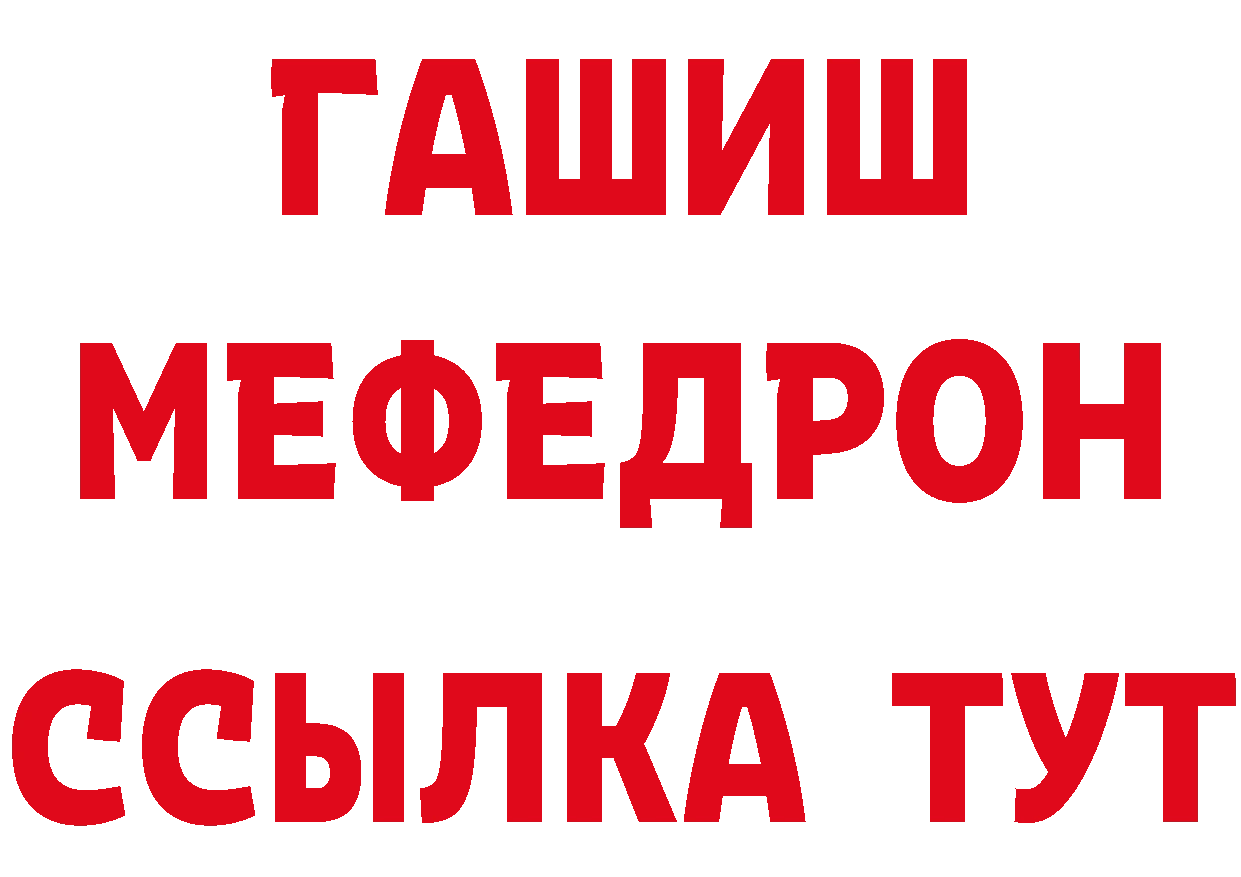 ГАШИШ
МЕФЕДРОН
ССЫЛКА ТУТ